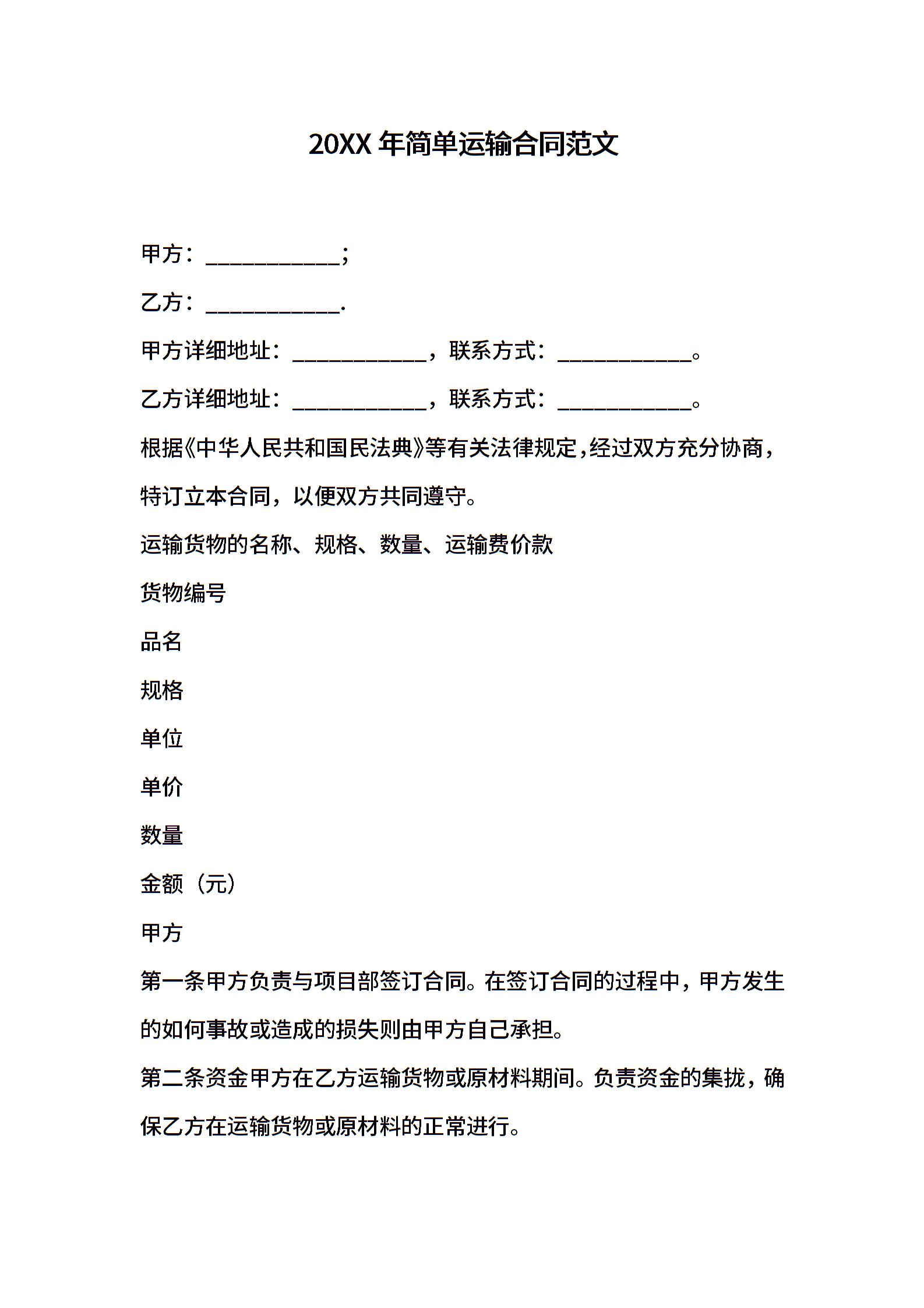 20XX 年简单运输合同范文

甲方：____________；

乙方：____________.

甲方详细地址：____________，联系方式：____________。

乙方详细地址：____________，联系方式：____________。

根据《中华人民共和国民法典》等有关法律规定，经过双方充分协商，特订立本合同，以便双方共同遵守。

运输货物的名称、规格、数量、运输费价款

货物编号

品名

规格

单位

单价

数量

金额（元）

甲方

第一条甲方负责与项目部签订合同。在签订合同的过程中，甲方发生的如何事故或造成的损失则由甲方自己承担。

第二条资金甲方在乙方运输货物或原材料期间。负责资金的集拢，确保乙方在运输货物或原材料的正常进行。